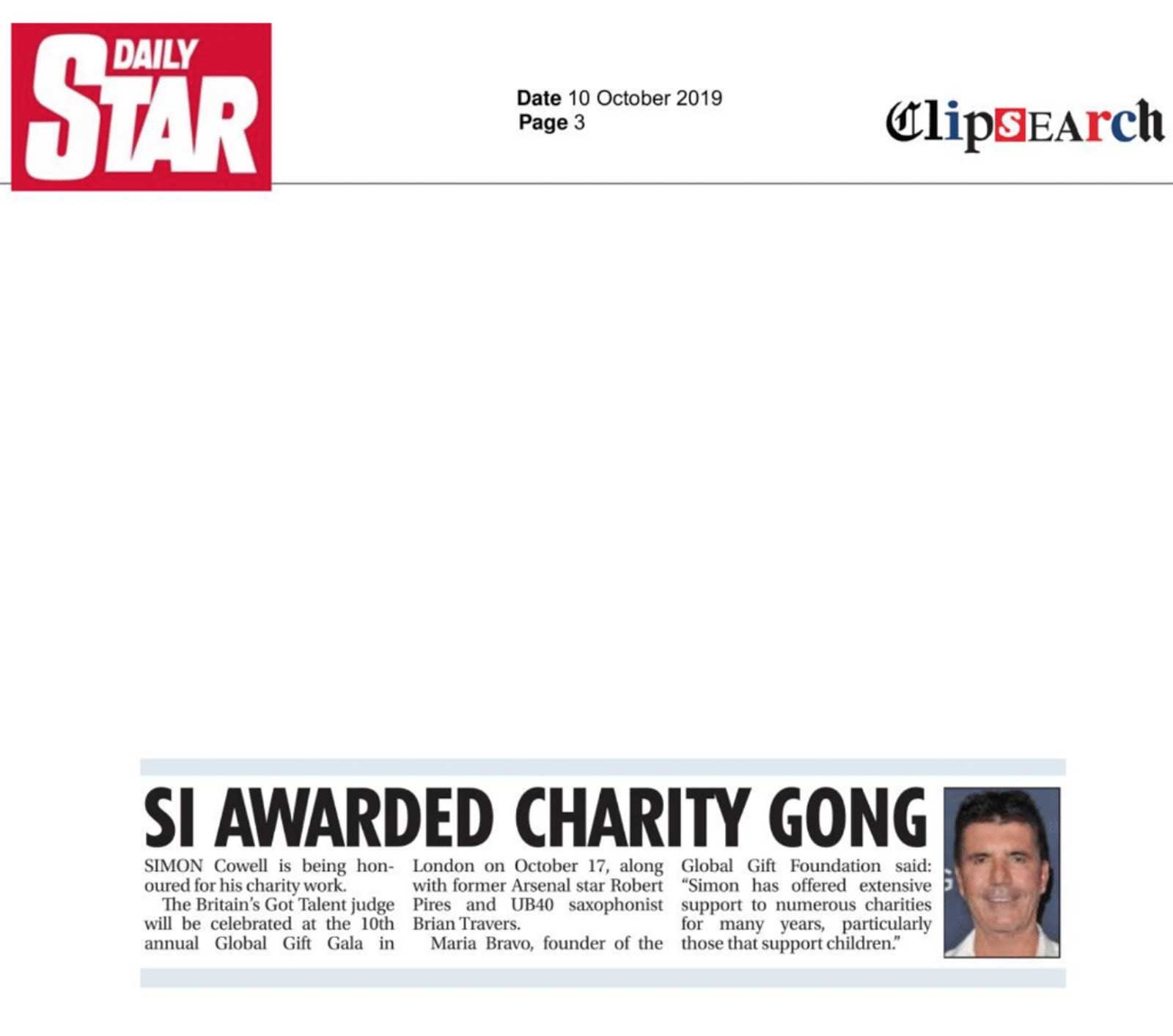 DAILY STAR

Date 10 October 2019
Page 3

ClipSEARch

SI AWARDED CHARITY GONG

SIMON Cowell is being honoured for his charity work.

The Britain's Got Talent judge will be celebrated at the 10th annual Global Gift Gala in London on October 17, along with former Arsenal star Robert Pires and UB40 saxophonist Brian Travers.

Maria Bravo, founder of the Global Gift Foundation said: "Simon has offered extensive support to numerous charities for many years, particularly those that support children."